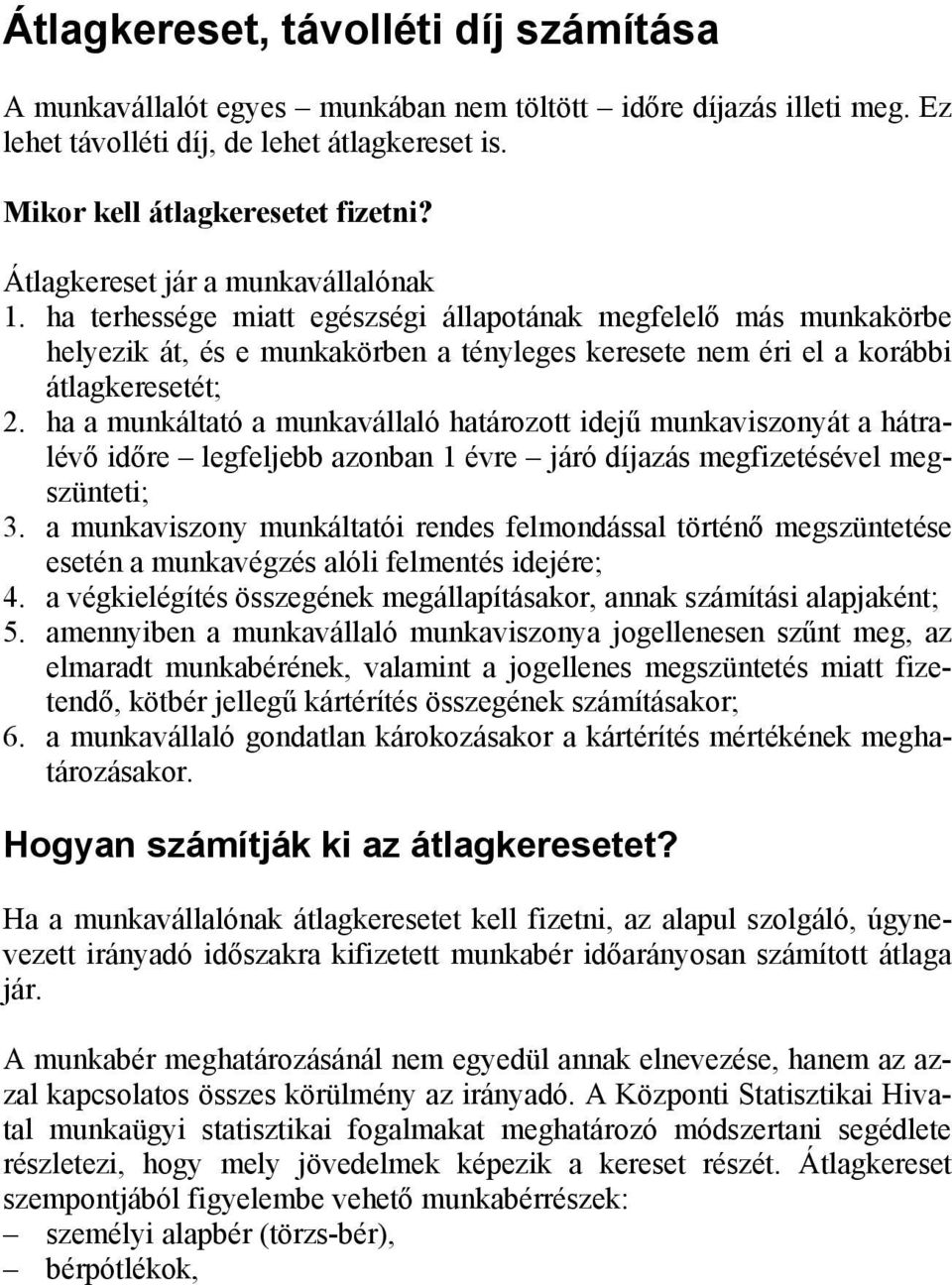 Átlagkereset, távolléti díj számítása

A munkavállalót egyes – munkában nem töltött – időre díjazás illeti meg. Ez lehet távolléti díj, de lehet átlagkereset is.

Mikor kell átlagkeresetet fizetni?

Átlagkereset jár a munkavállalónak
1. ha terhessége miatt egészségi állapotának megfelelő más munkakörbe helyezik át, és e munkakörben a tényleges keresete nem éri el a korábbi átlagkeresetét;
2. ha a munkáltató a munkavállaló határozott idejű munkaviszonyát a hátralévő időre – legfeljebb azonban 1 évre – járó díjazás megfizetésével megszünteti;
3. a munkaviszony munkáltatói rendes felmondással történő megszüntetése esetén a munkavégzés alóli felmentés idejére;
4. a végkielégítés összegének megállapításakor, annak számítási alapjaként;
5. amennyiben a munkavállaló munkaviszonya jogellenesen szűnt meg, az elmaradt munkabérének, valamint a jogellenes megszüntetés miatt fizetendő, kötbér jellegű kártérítés összegének számításakor;
6. a munkavállaló gondatlan károkozásakor a kártérítés mértékének meghatározásakor.

Hogyan számítják ki az átlagkeresetet?

Ha a munkavállalónak átlagkeresetet kell fizetni, az alapul szolgáló, úgynevezett irányadó időszakra kifizetett munkabér időarányosan számított átlaga jár.

A munkabér meghatározásánál nem egyedül annak elnevezése, hanem az azzal kapcsolatos összes körülmény az irányadó. A Központi Statisztikai Hivatal munkaügyi statisztikai fogalmakat meghatározó módszertani segédlete részletezi, hogy mely jövedelmek képezik a kereset részét. Átlagkereset szempontjából figyelembe vehető munkabérrészek:
– személyi alapbér (törzs-bér),
– bérpótlékok,